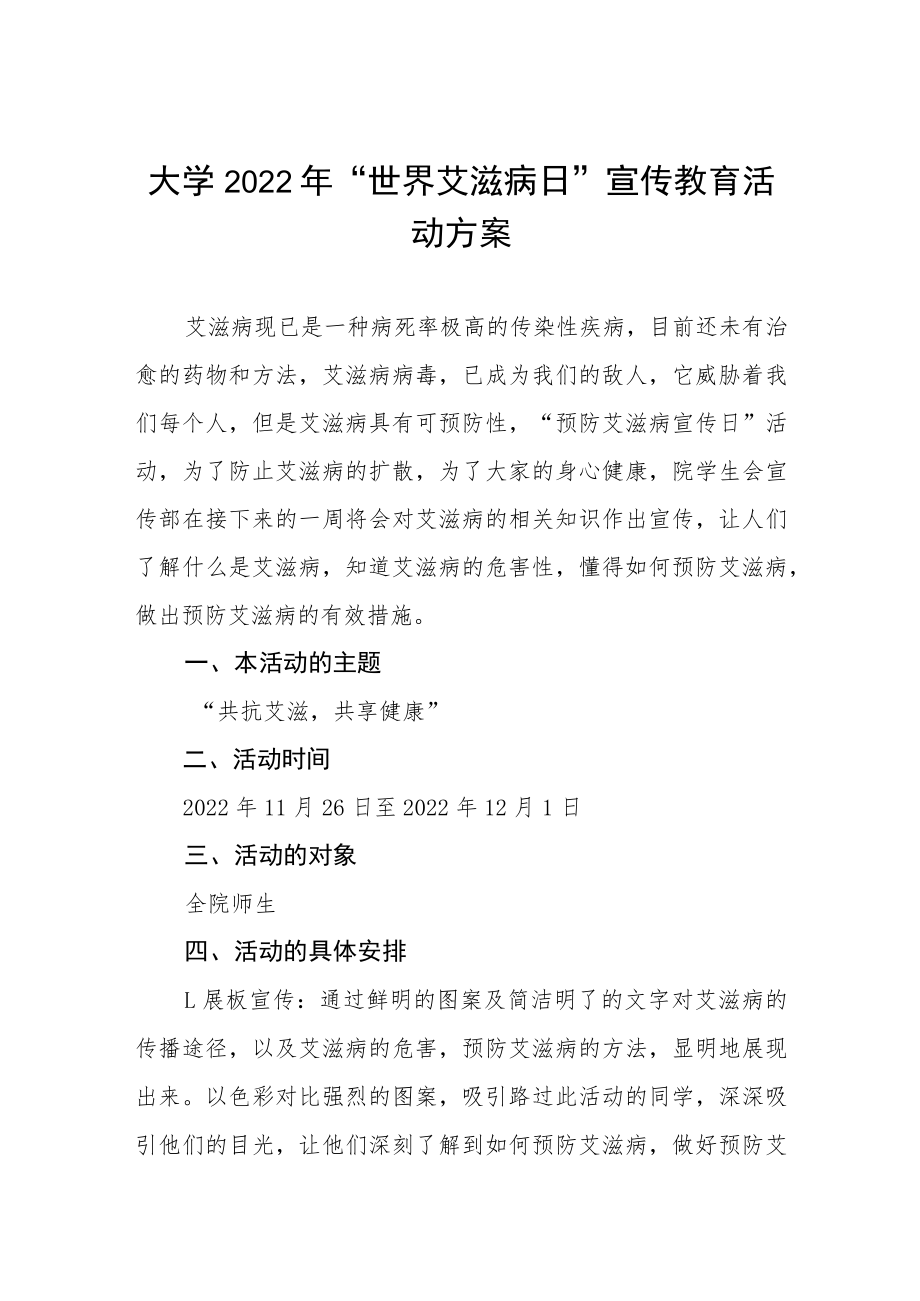 大学2022年“世界艾滋病日”宣传教育活动方案

艾滋病现已是一种病死率极高的传染性疾病，目前还未有治愈的药物和方法，艾滋病病毒，已成为我们的敌人，它威胁着我们每个人，但是艾滋病具有可预防性，“预防艾滋病宣传日”活动，为了防止艾滋病的扩散，为了大家的身心健康，院学生会宣传部在接下来的一周将会对艾滋病的相关知识作出宣传，让人们了解什么是艾滋病，知道艾滋病的危害性，懂得如何预防艾滋病，做出预防艾滋病的有效措施。

一、本活动的主题

“共抗艾滋，共享健康”

二、活动时间

2022年11月26日至2022年12月1日

三、活动的对象

全院师生

四、活动的具体安排

L展板宣传：通过鲜明的图案及简洁明了的文字对艾滋病的传播途径，以及艾滋病的危害，预防艾滋病的方法，显明地展现出来。以色彩对比强烈的图案，吸引路过此活动的同学，深深吸引他们的目光，让他们深刻了解到如何预防艾滋病，做好预防艾